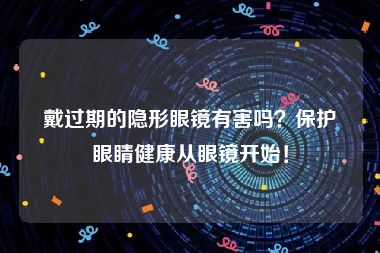 戴过期的隐形眼镜有害吗？保护眼睛健康从眼镜开始！